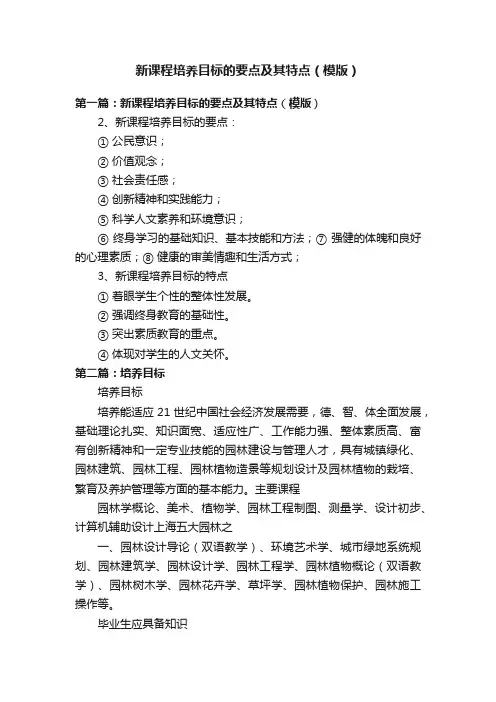 新课程培养目标的要点及其特点（模版）

第一篇：新课程培养目标的要点及其特点（模版）

2、新课程培养目标的要点：

① 公民意识；

② 价值观念；

③ 社会责任感；

④ 创新精神和实践能力；

⑤ 科学人文素养和环境意识；

⑥ 终身学习的基础知识、基本技能和方法；⑦ 强健的体魄和良好的心理素质；⑧ 健康的审美情趣和生活方式；

3、新课程培养目标的特点

① 着眼学生个性的整体性发展。

② 强调终身教育的基础性。

③ 突出素质教育的重点。

④ 体现对学生的人文关怀。

第二篇：培养目标

培养目标

培养能适应 21 世纪中国社会经济发展需要，德、智、体全面发展，基础理论扎实、知识面宽、适应性广、工作能力强、整体素质高、富有创新精神和一定专业技能的园林建设与管理人才，具有城镇绿化、园林建筑、园林工程、园林植物造景等规划设计及园林植物的栽培、繁育及养护管理等方面的基本能力。主要课程

园林学概论、美术、植物学、园林工程制图、测量学、设计初步、计算机辅助设计上海五大园林之

一、园林设计导论（双语教学）、环境艺术学、城市绿地系统规划、园林建筑学、园林设计学、园林工程学、园林植物概论（双语教学）、园林树木学、园林花卉学、草坪学、园林植物保护、园林施工操作等。

毕业生应具备知识